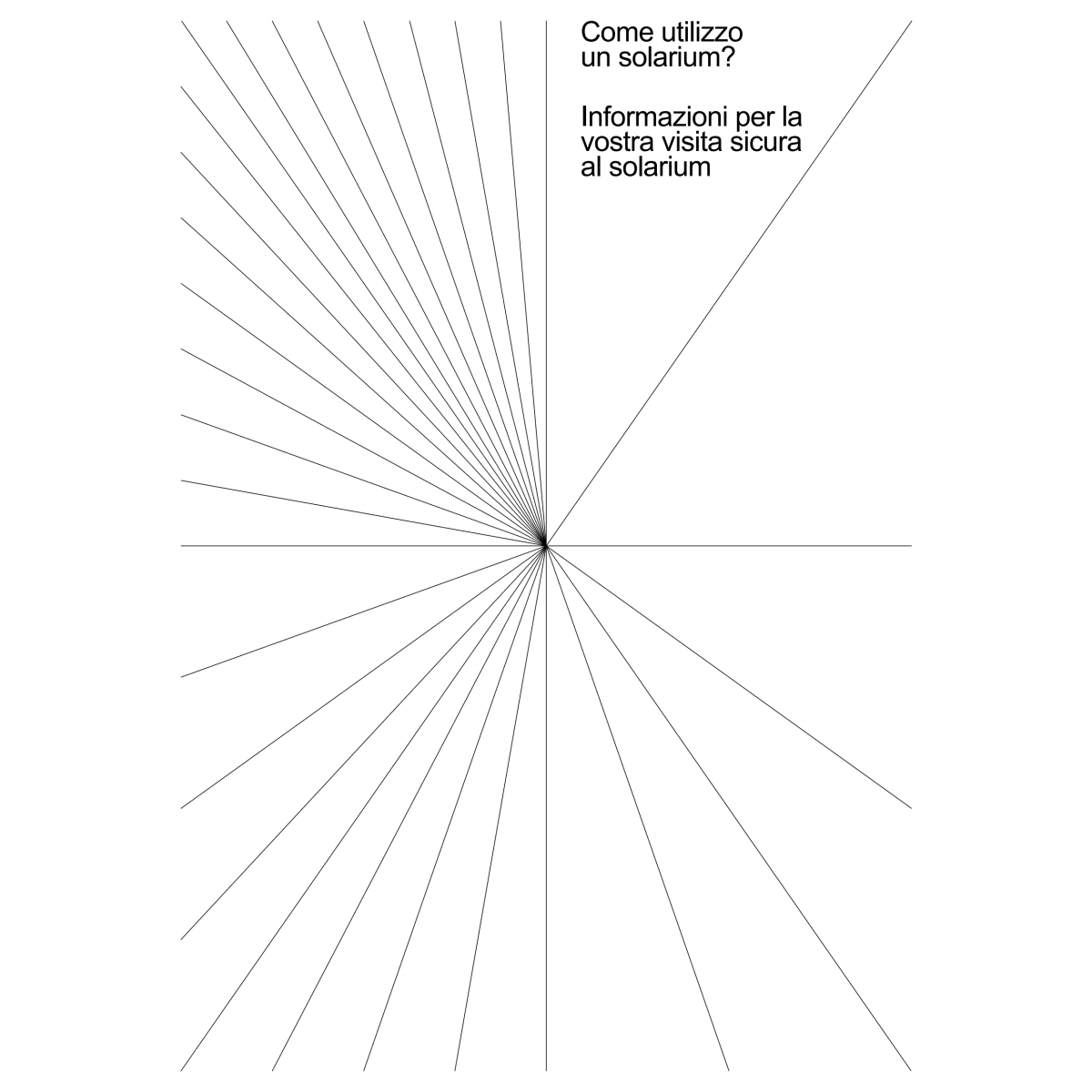 Come utilizzo un solarium?

Informazioni per la vostra visita sicura al solarium